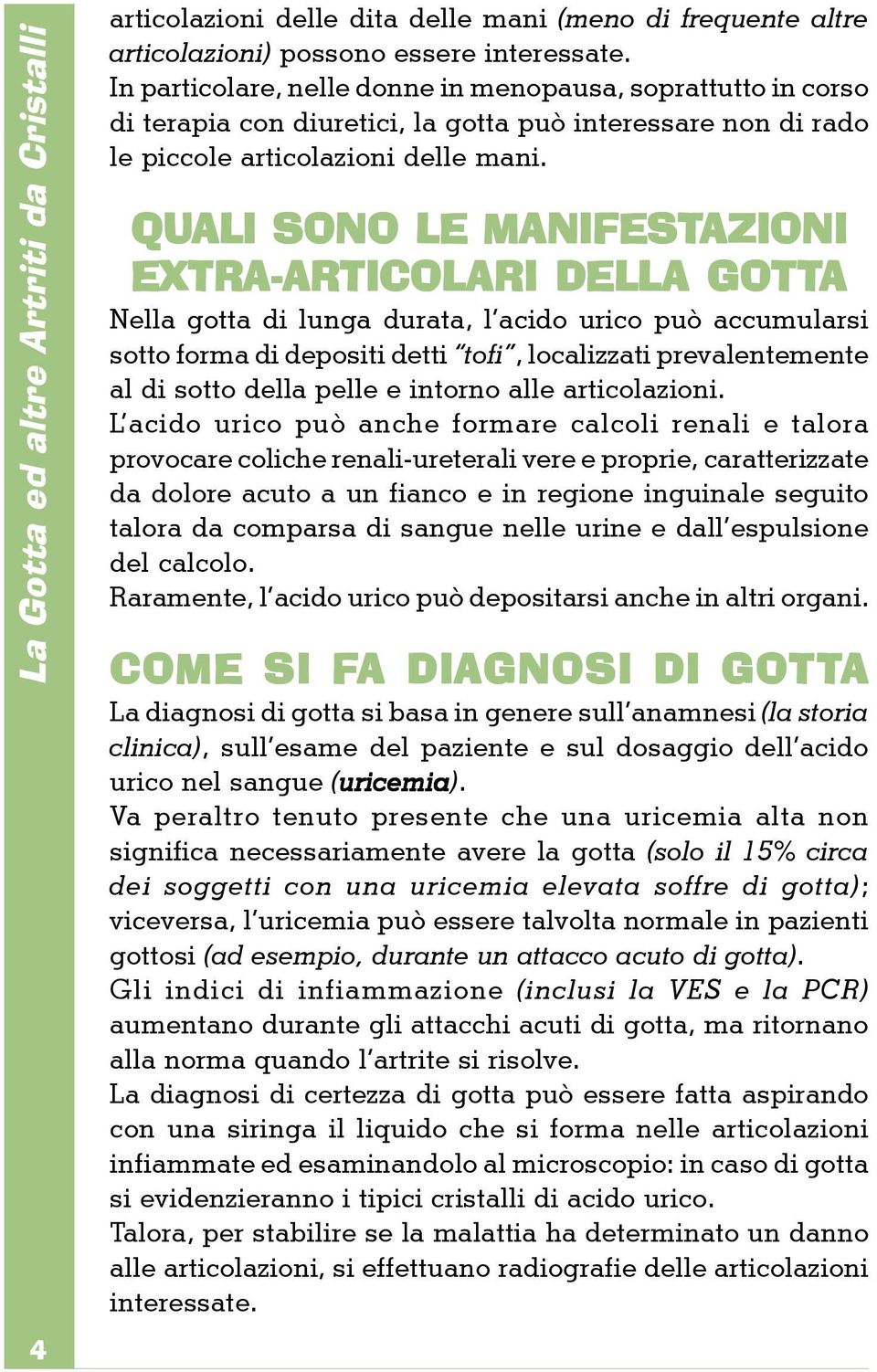 La Gotta ed altre Artriti da Cristalli

articolazioni delle dita delle mani (meno di frequente altre articolazioni) possono essere interessate.
In particolare, nelle donne in menopausa, soprattutto in corso di terapia con diuretici, la gotta può interessare non di rado le piccole articolazioni delle mani.

QUALI SONO LE MANIFESTAZIONI EXTRA-ARTICOLARI DELLA GOTTA

Nella gotta di lunga durata, l'acido urico può accumularsi sotto forma di depositi detti "tofi", localizzati prevalentemente al di sotto della pelle e intorno alle articolazioni.
L'acido urico può anche formare calcoli renali e talora provocare coliche renali-ureterali vere e proprie, caratterizzate da dolore acuto a un fianco e in regione inguinale seguito talora da comparsa di sangue nelle urine e dall'espulsione del calcolo.
Raramente, l'acido urico può depositarsi anche in altri organi.

COME SI FA DIAGNOSI DI GOTTA

La diagnosi di gotta si basa in genere sull'anamnesi (la storia clinica), sull'esame del paziente e sul dosaggio dell'acido urico nel sangue (uricemia).
Va peraltro tenuto presente che una uricemia alta non significa necessariamente avere la gotta (solo il 15% circa dei soggetti con una uricemia elevata soffre di gotta); viceversa, l'uricemia può essere talvolta normale in pazienti gottosi (ad esempio, durante un attacco acuto di gotta).
Gli indici di infiammazione (inclusi la VES e la PCR) aumentano durante gli attacchi acuti di gotta, ma ritornano alla norma quando l'artrite si risolve.
La diagnosi di certezza di gotta può essere fatta aspirando con una siringa il liquido che si forma nelle articolazioni infiammate ed esaminandolo al microscopio: in caso di gotta si evidenzieranno i tipici cristalli di acido urico.
Talora, per stabilire se la malattia ha determinato un danno alle articolazioni, si effettuano radiografie delle articolazioni interessate.

4